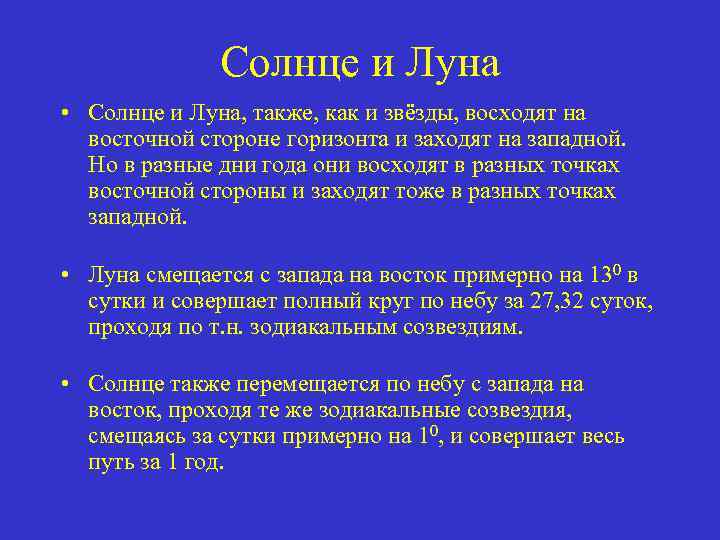 Солнце и Луна

• Солнце и Луна, также, как и звёзды, восходят на восточной стороне горизонта и заходят на западной. Но в разные дни года они восходят в разных точках восточной стороны и заходят тоже в разных точках западной.

• Луна смещается с запада на восток примерно на $13^0$ в сутки и совершает полный круг по небу за 27,32 суток, проходя по т.н. зодиакальным созвездиям.

• Солнце также перемещается по небу с запада на восток, проходя те же зодиакальные созвездия, смещаясь за сутки примерно на $1^0$, и совершает весь путь за 1 год.